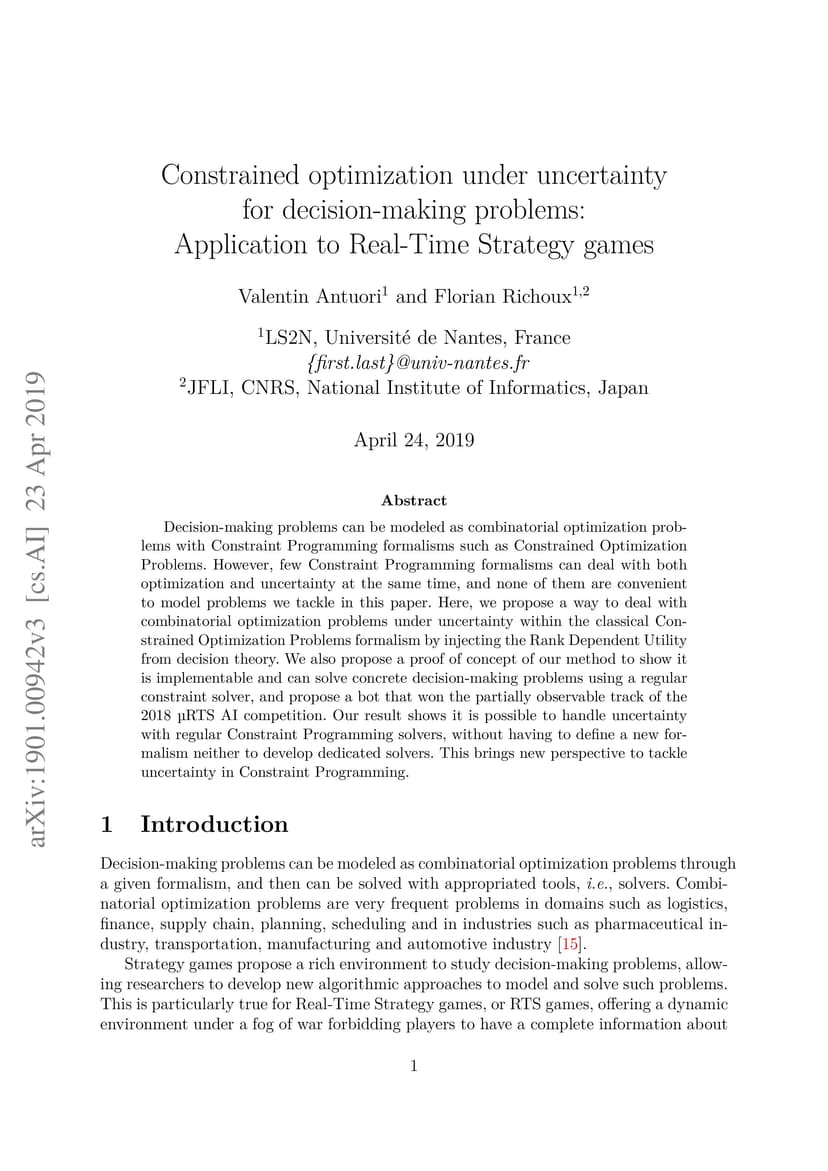 arXiv:1901.00942v3 [cs.AI] 23 Apr 2019

Constrained optimization under uncertainty for decision-making problems: Application to Real-Time Strategy games

Valentin Antuori$^1$ and Florian Richoux$^{1,2}$

$^1$LS2N, Université de Nantes, France
{first.last}@univ-nantes.fr
$^2$JFLI, CNRS, National Institute of Informatics, Japan

April 24, 2019

Abstract

Decision-making problems can be modeled as combinatorial optimization problems with Constraint Programming formalisms such as Constrained Optimization Problems. However, few Constraint Programming formalisms can deal with both optimization and uncertainty at the same time, and none of them are convenient to model problems we tackle in this paper. Here, we propose a way to deal with combinatorial optimization problems under uncertainty within the classical Constrained Optimization Problems formalism by injecting the Rank Dependent Utility from decision theory. We also propose a proof of concept of our method to show it is implementable and can solve concrete decision-making problems using a regular constraint solver, and propose a bot that won the partially observable track of the 2018 µRTS AI competition. Our result shows it is possible to handle uncertainty with regular Constraint Programming solvers, without having to define a new formalism neither to develop dedicated solvers. This brings new perspective to tackle uncertainty in Constraint Programming.

1 Introduction

Decision-making problems can be modeled as combinatorial optimization problems through a given formalism, and then can be solved with appropriated tools, i.e., solvers. Combinatorial optimization problems are very frequent problems in domains such as logistics, finance, supply chain, planning, scheduling and in industries such as pharmaceutical industry, transportation, manufacturing and automotive industry [15].

Strategy games propose a rich environment to study decision-making problems, allowing researchers to develop new algorithmic approaches to model and solve such problems. This is particularly true for Real-Time Strategy games, or RTS games, offering a dynamic environment under a fog of war forbidding players to have a complete information about

1